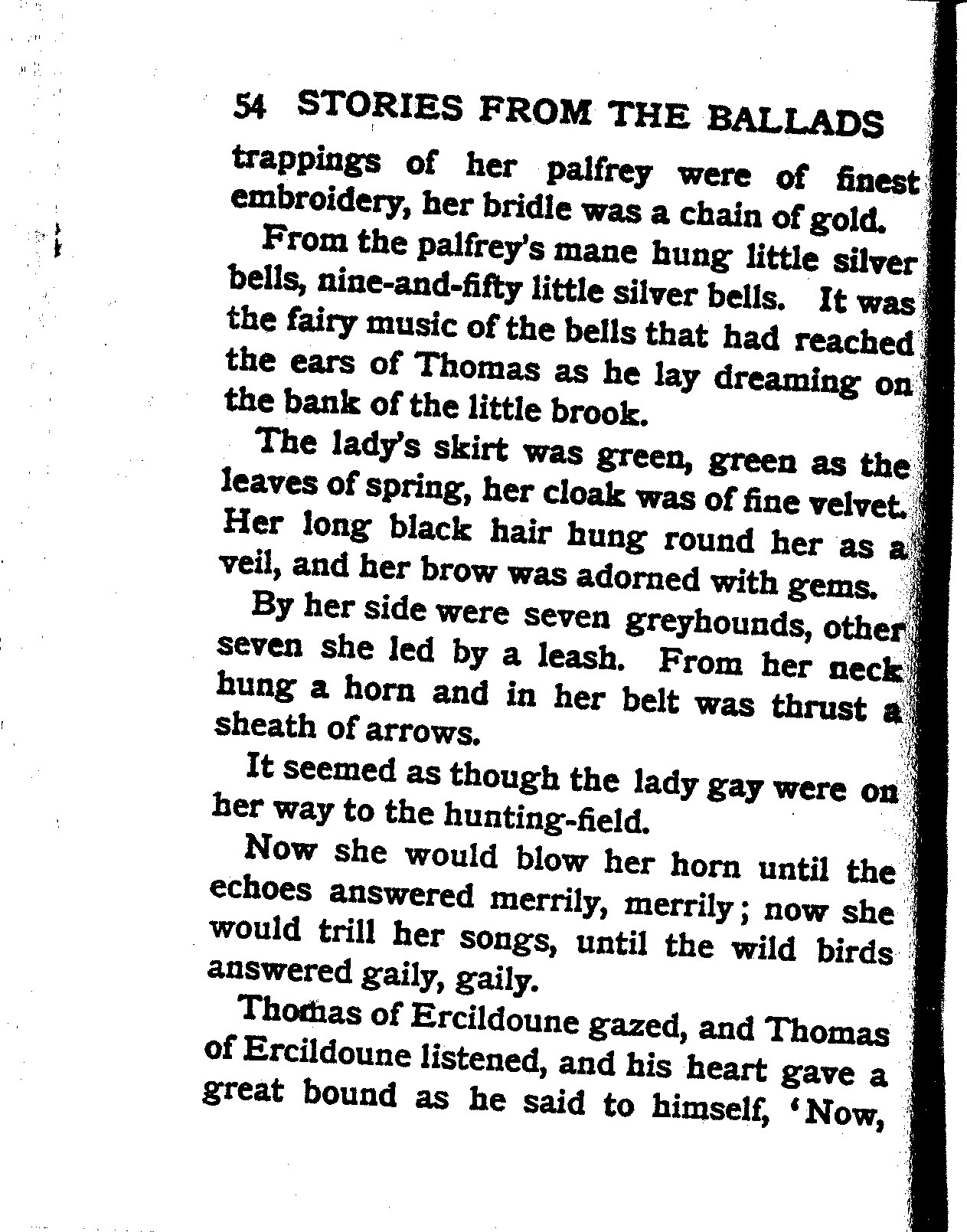 54 STORIES FROM THE BALLADS

trappings of her palfrey were of finest embroidery, her bridle was a chain of gold.

From the palfrey's mane hung little silver bells, nine-and-fifty little silver bells. It was the fairy music of the bells that had reached the ears of Thomas as he lay dreaming on the bank of the little brook.

The lady's skirt was green, green as the leaves of spring, her cloak was of fine velvet. Her long black hair hung round her as a veil, and her brow was adorned with gems.

By her side were seven greyhounds, other seven she led by a leash. From her neck hung a horn and in her belt was thrust a sheath of arrows.

It seemed as though the lady gay were on her way to the hunting-field.

Now she would blow her horn until the echoes answered merrily, merrily; now she would trill her songs, until the wild birds answered gaily, gaily.

Thomas of Ercildoune gazed, and Thomas of Ercildoune listened, and his heart gave a great bound as he said to himself, 'Now,